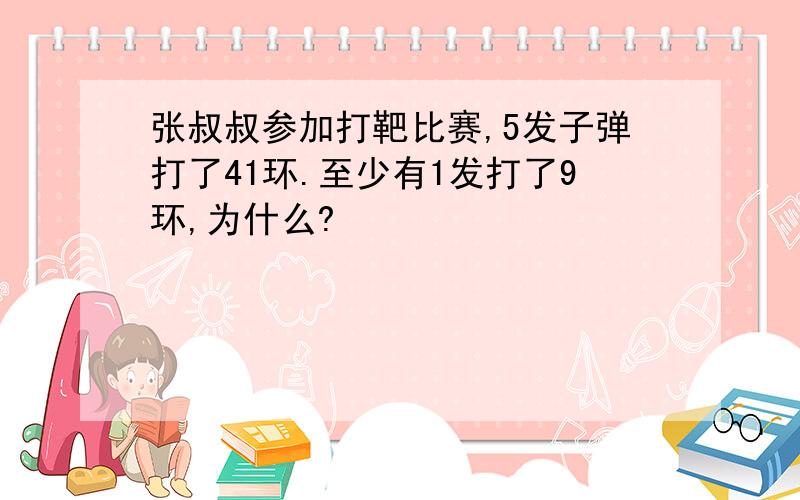 张叔叔参加打靶比赛,5发子弹打了41环.至少有1发打了9环,为什么?